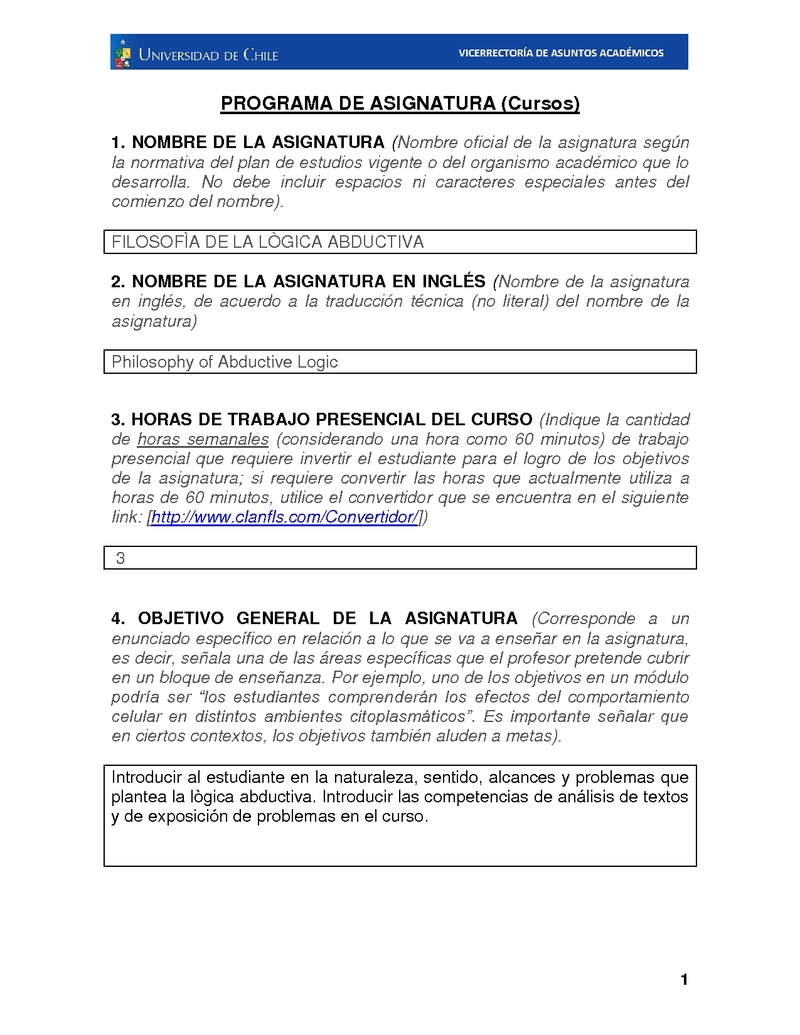 UNIVERSIDAD DE CHILE
VICERRECTORÍA DE ASUNTOS ACADÉMICOS

PROGRAMA DE ASIGNATURA (Cursos)

1. NOMBRE DE LA ASIGNATURA (Nombre oficial de la asignatura según la normativa del plan de estudios vigente o del organismo académico que lo desarrolla. No debe incluir espacios ni caracteres especiales antes del comienzo del nombre).

FILOSOFÌA DE LA LÒGICA ABDUCTIVA

2. NOMBRE DE LA ASIGNATURA EN INGLÉS (Nombre de la asignatura en inglés, de acuerdo a la traducción técnica (no literal) del nombre de la asignatura)

Philosophy of Abductive Logic

3. HORAS DE TRABAJO PRESENCIAL DEL CURSO (Indique la cantidad de horas semanales (considerando una hora como 60 minutos) de trabajo presencial que requiere invertir el estudiante para el logro de los objetivos de la asignatura; si requiere convertir las horas que actualmente utiliza a horas de 60 minutos, utilice el convertidor que se encuentra en el siguiente link: [http://www.clanfls.com/Convertidor/])

3

4. OBJETIVO GENERAL DE LA ASIGNATURA (Corresponde a un enunciado específico en relación a lo que se va a enseñar en la asignatura, es decir, señala una de las áreas específicas que el profesor pretende cubrir en un bloque de enseñanza. Por ejemplo, uno de los objetivos en un módulo podría ser "los estudiantes comprenderán los efectos del comportamiento celular en distintos ambientes citoplasmáticos". Es importante señalar que en ciertos contextos, los objetivos también aluden a metas).

Introducir al estudiante en la naturaleza, sentido, alcances y problemas que plantea la lògica abductiva. Introducir las competencias de análisis de textos y de exposición de problemas en el curso.

1